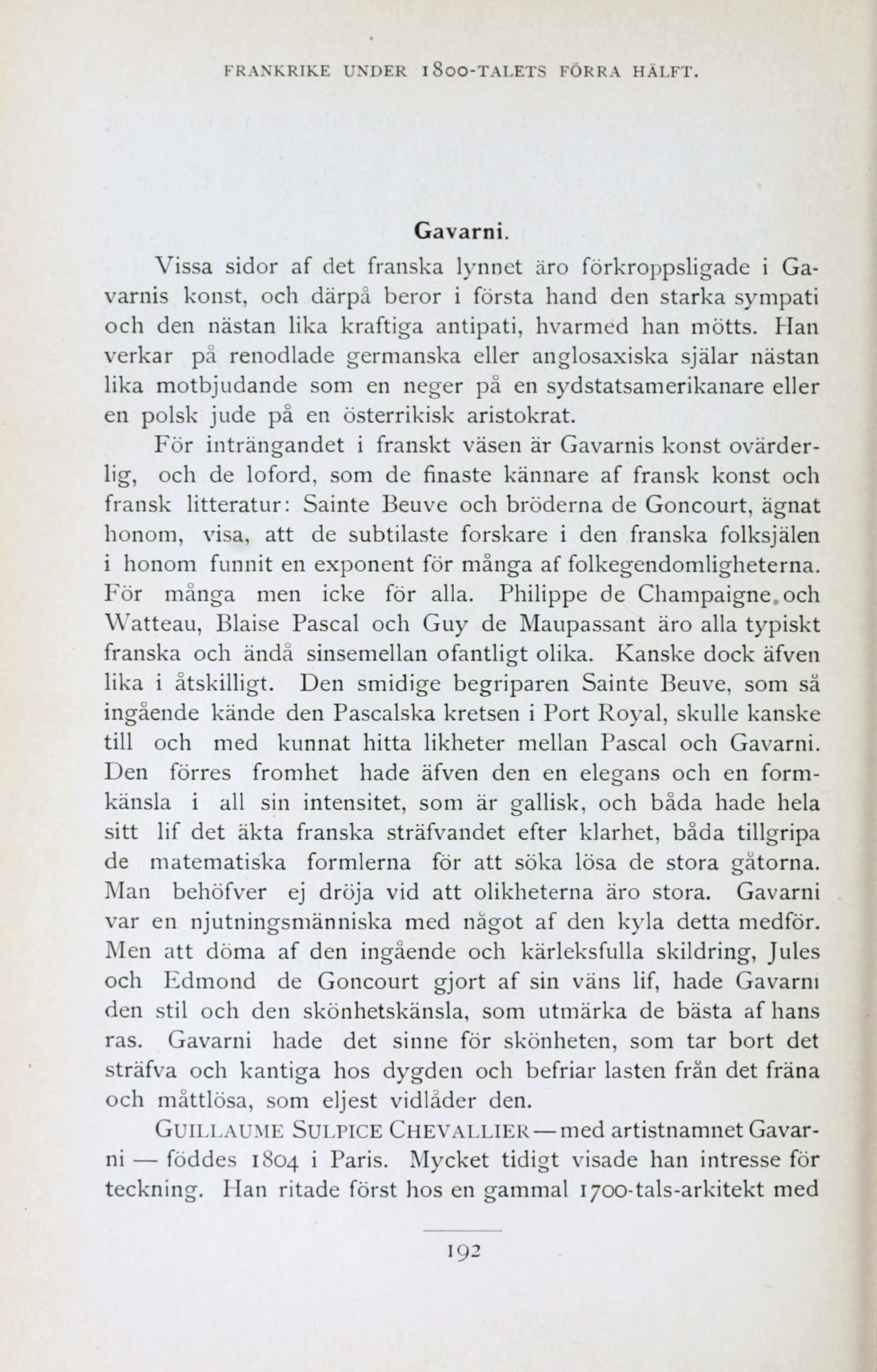 FRANKRIKE UNDER 1800-TALETS FÖRRA HÄLFT.

Gavarni.

Vissa sidor af det franska lynnet äro förkroppsligade i Gavarnis konst, och därpå beror i första hand den starka sympati och den nästan lika kraftiga antipati, hvarmed han mötts. Han verkar på renodlade germanska eller anglosaxiska själar nästan lika motbjudande som en neger på en sydstatsamerikanare eller en polsk jude på en österrikisk aristokrat.

För inträngandet i franskt väsen är Gavarnis konst ovärderlig, och de loford, som de finaste kännare af fransk konst och fransk litteratur: Sainte Beuve och bröderna de Goncourt, ägnat honom, visa, att de subtilaste forskare i den franska folksjälen i honom funnit en exponent för många af folkegendomligheterna. För många men icke för alla. Philippe de Champaigne och Watteau, Blaise Pascal och Guy de Maupassant äro alla typiskt franska och ändå sinsemellan ofantligt olika. Kanske dock äfven lika i åtskilligt. Den smidige begriparen Sainte Beuve, som så ingående kände den Pascalska kretsen i Port Royal, skulle kanske till och med kunnat hitta likheter mellan Pascal och Gavarni. Den förres fromhet hade äfven den en elegans och en formkänsla i all sin intensitet, som är gallisk, och båda hade hela sitt lif det äkta franska sträfvandet efter klarhet, båda tillgripa de matematiska formlerna för att söka lösa de stora gåtorna. Man behöfver ej dröja vid att olikheterna äro stora. Gavarni var en njutningsmänniska med något af den kyla detta medför. Men att döma af den ingående och kärleksfulla skildring, Jules och Edmond de Goncourt gjort af sin väns lif, hade Gavarni den stil och den skönhetskänsla, som utmärka de bästa af hans ras. Gavarni hade det sinne för skönheten, som tar bort det sträfva och kantiga hos dygden och befriar lasten från det fräna och måttlösa, som eljest vidlåder den.

GUILLAUME SULPICE CHEVALLIER — med artistnamnet Gavarni — föddes 1804 i Paris. Mycket tidigt visade han intresse för teckning. Han ritade först hos en gammal 1700-tals-arkitekt med

192